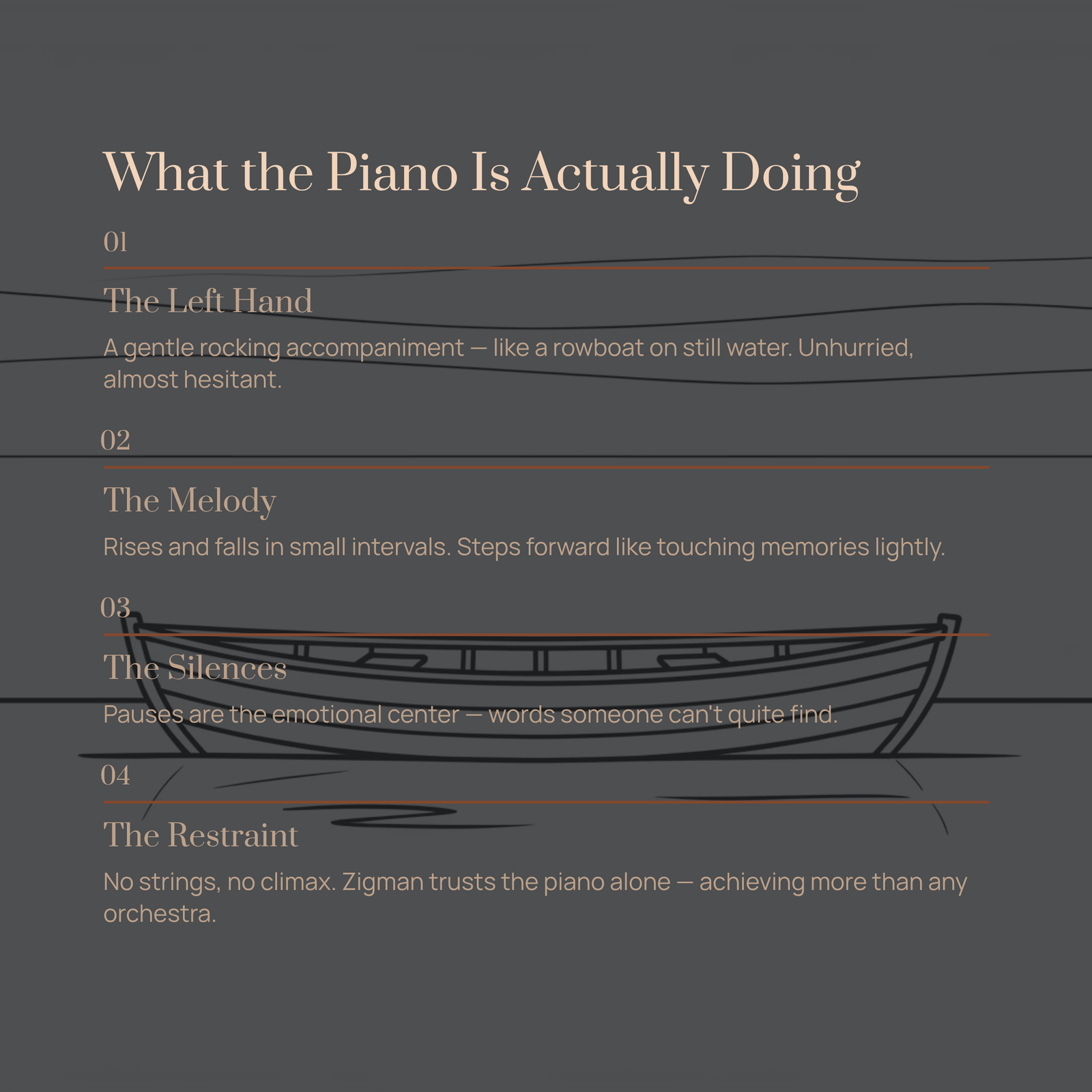 What the Piano Is Actually Doing

01

The Left Hand

A gentle rocking accompaniment — like a rowboat on still water. Unhurried, almost hesitant.

02

The Melody

Rises and falls in small intervals. Steps forward like touching memories lightly.

03

The Silences

Pauses are the emotional center — words someone can't quite find.

04

The Restraint

No strings, no climax. Zigman trusts the piano alone — achieving more than any orchestra.